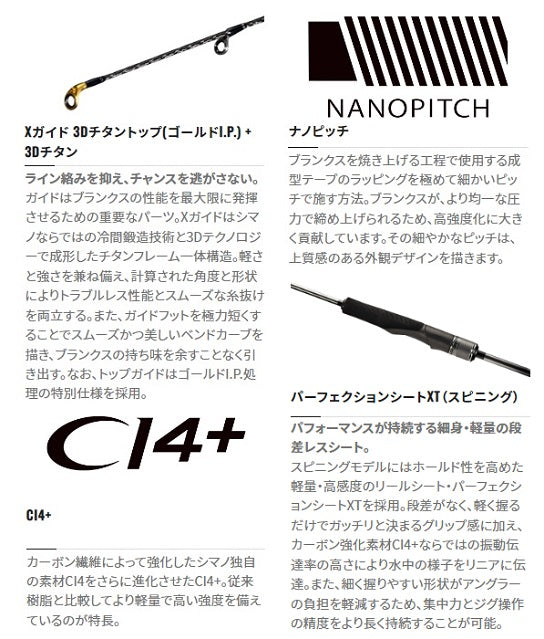 Xガイド 3Dチタントップ(ゴールドI.P.) + 3Dチタン

ライン絡みを抑え、チャンスを逃がさない。

ガイドはブランクスの性能を最大限に発揮させるための重要なパーツ。Xガイドはシマノならではの冷間鍛造技術と3Dテクノロジーで成形したチタンフレーム一体構造。軽さと強さを兼ね備え、計算された角度と形状によりトラブルレス性能とスムーズな糸抜けを両立する。また、ガイドフットを極力短くすることでスムーズかつ美しいベンドカーブを描き、ブランクスの持ち味を余すことなく引き出す。なお、トップガイドはゴールドI.P.処理の特別仕様を採用。

CI4+

CI4+

カーボン繊維によって強化したシマノ独自の素材CI4をさらに進化させたCI4+。従来樹脂と比較してより軽量で高い強度を備えているのが特長。

NANOPITCH

ナノピッチ

ブランクスを焼き上げる工程で使用する成型テープのラッピングを極めて細かいピッチで施す方法。ブランクスが、より均一な圧力で締め上げられるため、高強度化に大きく貢献しています。その細やかなピッチは、上質感のある外観デザインを描きます。

パーフェクションシートXT(スピニング)

パフォーマンスが持続する細身・軽量の段差レスシート。

スピニングモデルにはホールド性を高めた軽量・高感度のリールシート・パーフェクションシートXTを採用。段差がなく、軽く握るだけでガッチリと決まるグリップ感に加え、カーボン強化素材CI4+ならではの振動伝達率の高さにより水中の様子をリニアに伝達。また、細く握りやすい形状がアングラーの負担を軽減するため、集中力とジグ操作の精度をより長く持続することが可能。